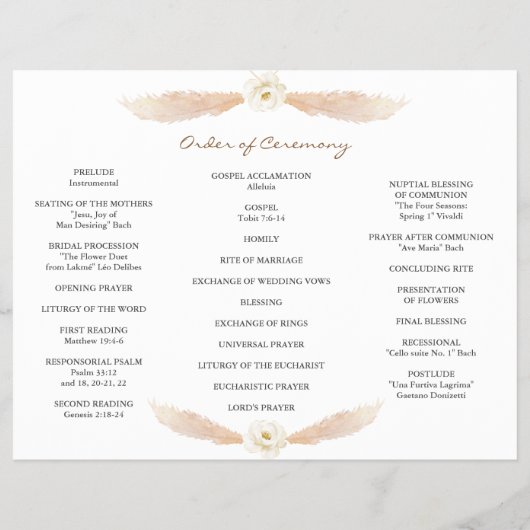 Order of Ceremony

PRELUDE
Instrumental

SEATING OF THE MOTHERS
"Jesu, Joy of
Man Desiring" Bach

BRIDAL PROCESSION
"The Flower Duet
from Lakmé" Léo Delibes

OPENING PRAYER

LITURGY OF THE WORD

FIRST READING
Matthew 19:4-6

RESPONSORIAL PSALM
Psalm 33:12
and 18, 20-21, 22

SECOND READING
Genesis 2:18-24

GOSPEL ACCLAMATION
Alleluia

GOSPEL
Tobit 7:6-14

HOMILY

RITE OF MARRIAGE

EXCHANGE OF WEDDING VOWS

BLESSING

EXCHANGE OF RINGS

UNIVERSAL PRAYER

LITURGY OF THE EUCHARIST

EUCHARISTIC PRAYER

LORD'S PRAYER

NUPTIAL BLESSING
OF COMMUNION
"The Four Seasons:
Spring 1" Vivaldi

PRAYER AFTER COMMUNION
"Ave Maria" Bach

CONCLUDING RITE

PRESENTATION
OF FLOWERS

FINAL BLESSING

RECESSIONAL
"Cello suite No. 1" Bach

POSTLUDE
"Una Furtiva Lagrima"
Gaetano Donizetti